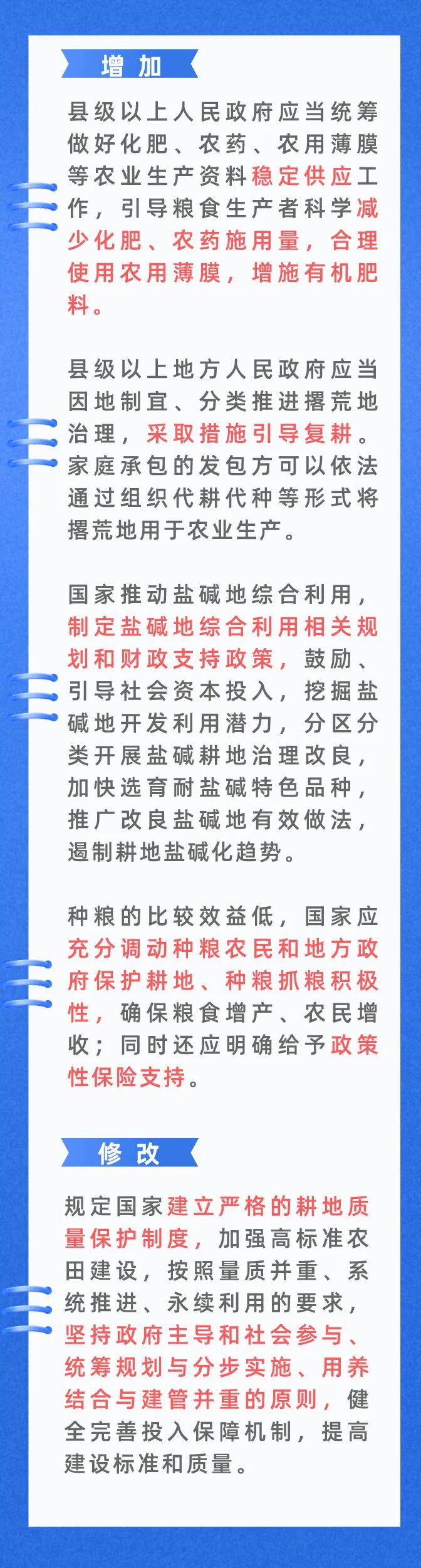 增加

县级以上人民政府应当统筹做好化肥、农药、农用薄膜等农业生产资料稳定供应工作，引导粮食生产者科学减少化肥、农药施用量，合理使用农用薄膜，增施有机肥料。

县级以上地方人民政府应当因地制宜、分类推进撂荒地治理，采取措施引导复耕。家庭承包的发包方可以依法通过组织代耕代种等形式将撂荒地用于农业生产。

国家推动盐碱地综合利用，制定盐碱地综合利用相关规划和财政支持政策，鼓励、引导社会资本投入，挖掘盐碱地开发利用潜力，分区分类开展盐碱耕地治理改良，加快选育耐盐碱特色品种，推广改良盐碱地有效做法，遏制耕地盐碱化趋势。

种粮的比较效益低，国家应充分调动种粮农民和地方政府保护耕地、种粮抓粮积极性，确保粮食增产、农民增收；同时还应明确给予政策性保险支持。

修改

规定国家建立严格的耕地质量保护制度，加强高标准农田建设，按照量质并重、系统推进、永续利用的要求，坚持政府主导和社会参与、统筹规划与分步实施、用养结合与建管并重的原则，健全完善投入保障机制，提高建设标准和质量。